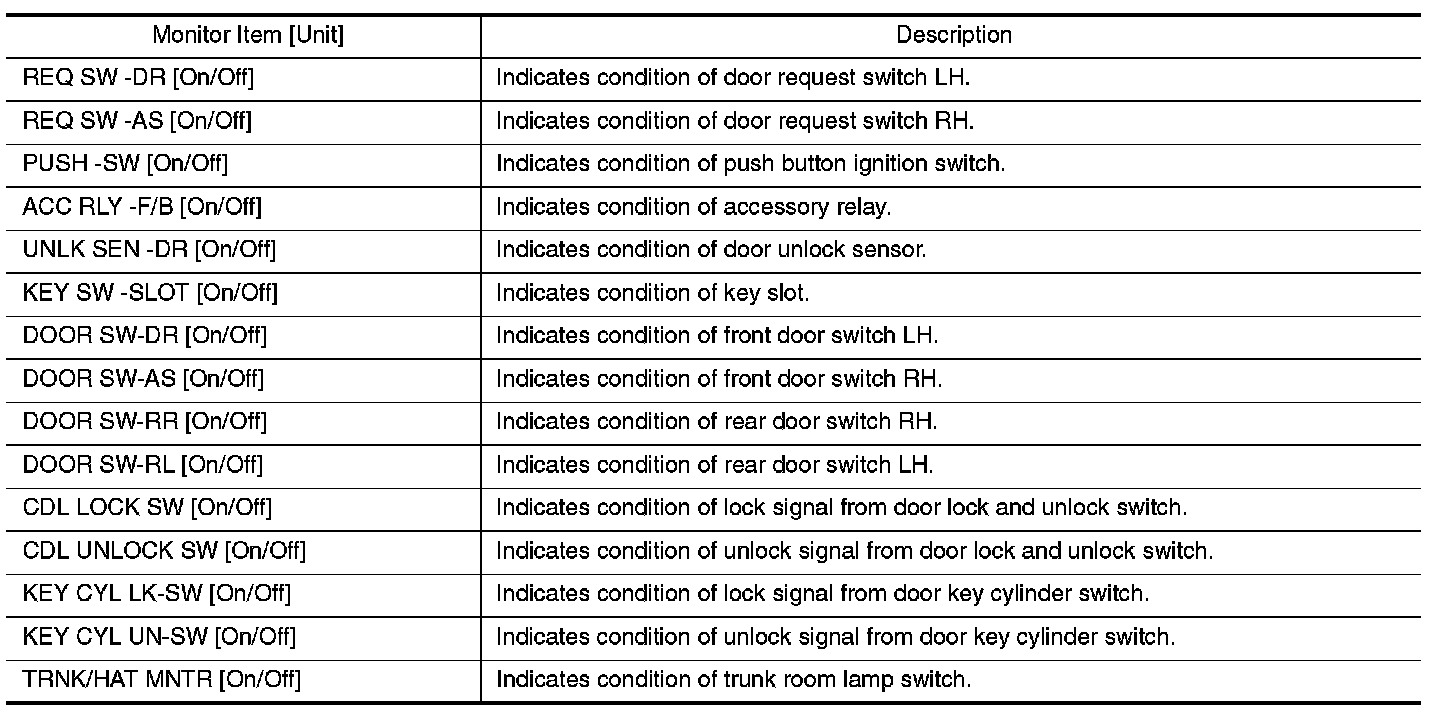 | Monitor Item [Unit] | Description |
|---|---|
| REQ SW -DR [On/Off] | Indicates condition of door request switch LH. |
| REQ SW -AS [On/Off] | Indicates condition of door request switch RH. |
| PUSH -SW [On/Off] | Indicates condition of push button ignition switch. |
| ACC RLY -F/B [On/Off] | Indicates condition of accessory relay. |
| UNLK SEN -DR [On/Off] | Indicates condition of door unlock sensor. |
| KEY SW -SLOT [On/Off] | Indicates condition of key slot. |
| DOOR SW-DR [On/Off] | Indicates condition of front door switch LH. |
| DOOR SW-AS [On/Off] | Indicates condition of front door switch RH. |
| DOOR SW-RR [On/Off] | Indicates condition of rear door switch RH. |
| DOOR SW-RL [On/Off] | Indicates condition of rear door switch LH. |
| CDL LOCK SW [On/Off] | Indicates condition of lock signal from door lock and unlock switch. |
| CDL UNLOCK SW [On/Off] | Indicates condition of unlock signal from door lock and unlock switch. |
| KEY CYL LK-SW [On/Off] | Indicates condition of lock signal from door key cylinder switch. |
| KEY CYL UN-SW [On/Off] | Indicates condition of unlock signal from door key cylinder switch. |
| TRNK/HAT MNTR [On/Off] | Indicates condition of trunk room lamp switch. |